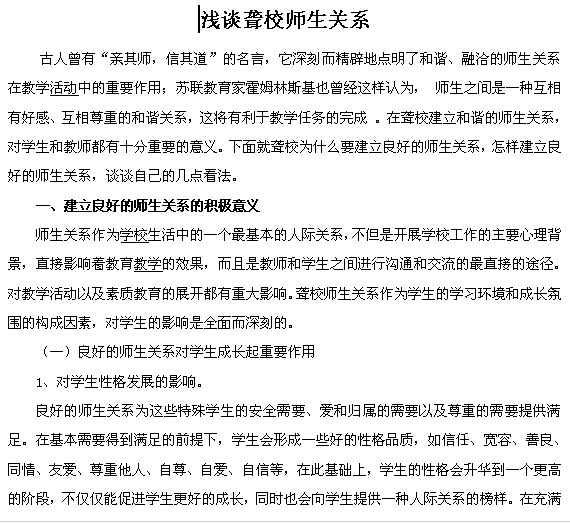 浅谈聋校师生关系

古人曾有“亲其师，信其道”的名言，它深刻而精辟地点明了和谐、融洽的师生关系在教学活动中的重要作用；苏联教育家霍姆林斯基也曾经这样认为， 师生之间是一种互相有好感、互相尊重的和谐关系，这将有利于教学任务的完成 。在聋校建立和谐的师生关系，对学生和教师都有十分重要的意义。下面就聋校为什么要建立良好的师生关系，怎样建立良好的师生关系，谈谈自己的几点看法。

一、建立良好的师生关系的积极意义

师生关系作为学校生活中的一个最基本的人际关系，不但是开展学校工作的主要心理背景，直接影响着教育教学的效果，而且是教师和学生之间进行沟通和交流的最直接的途径。对教学活动以及素质教育的展开都有重大影响。聋校师生关系作为学生的学习环境和成长氛围的构成因素，对学生的影响是全面而深刻的。

（一）良好的师生关系对学生成长起重要作用

1、对学生性格发展的影响。

良好的师生关系为这些特殊学生的安全需要、爱和归属的需要以及尊重的需要提供满足。在基本需要得到满足的前提下，学生会形成一些好的性格品质，如信任、宽容、善良、同情、友爱、尊重他人、自尊、自爱、自信等，在此基础上，学生的性格会升华到一个更高的阶段，不仅仅能促进学生更好的成长，同时也会向学生提供一种人际关系的榜样。在充满